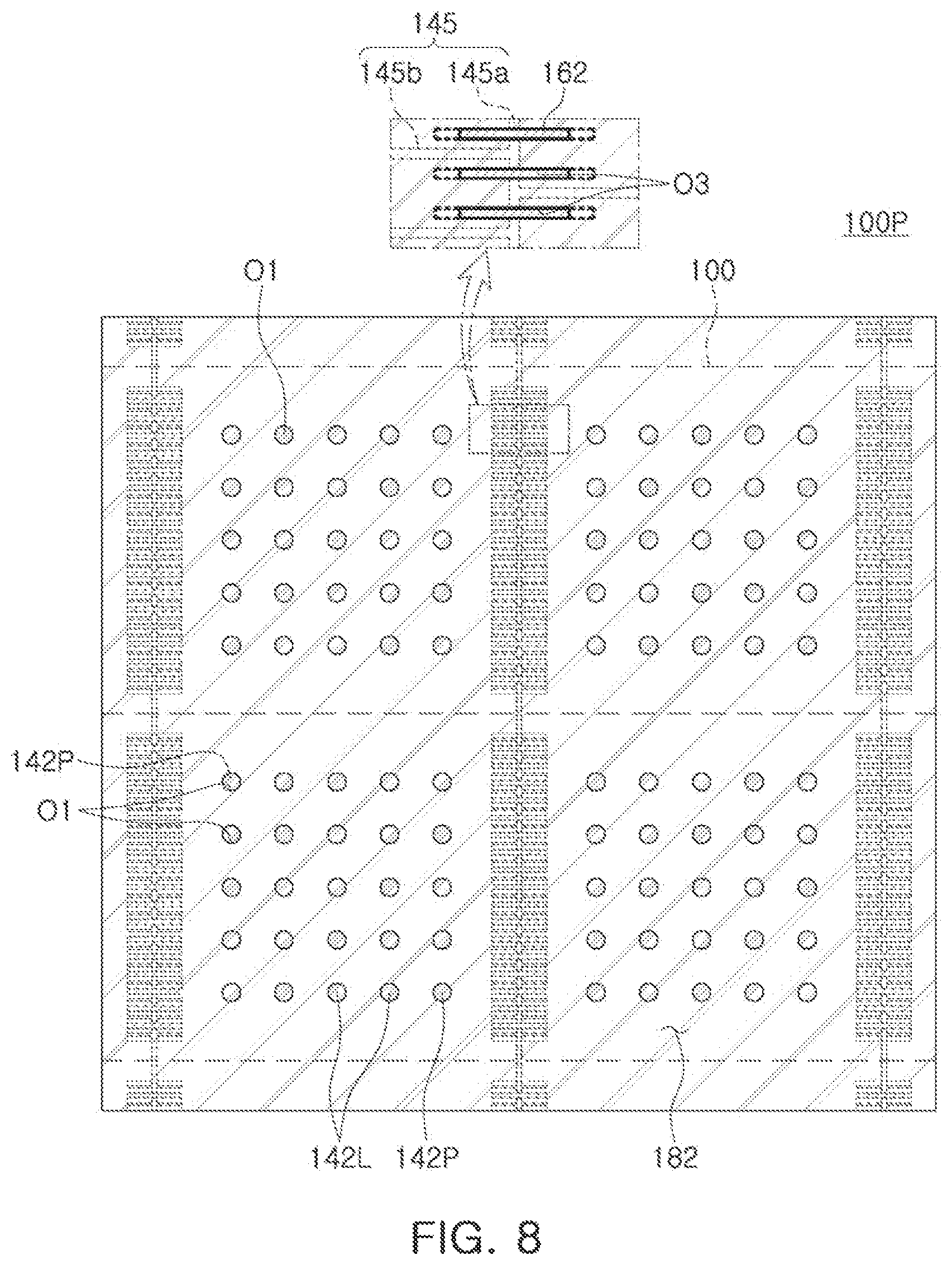 145
145b 145a 162
O3
100P
O1
100
142P
O1
142L 142P
182
FIG. 8